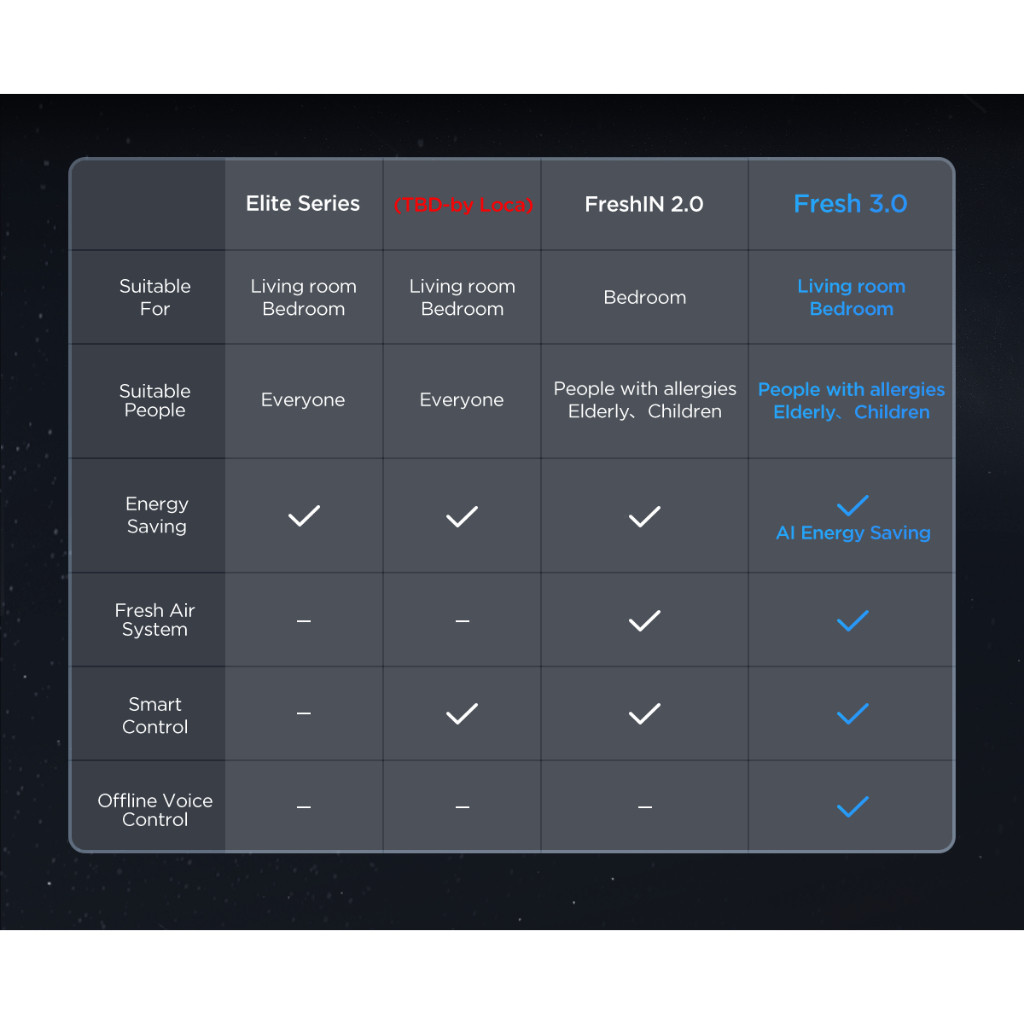 |  | Elite Series | (TBD-by Loca) | FreshIN 2.0 | Fresh 3.0 |
|---|---|---|---|---|
| Suitable For | Living room Bedroom | Living room Bedroom | Bedroom | Living room Bedroom |
| Suitable People | Everyone | Everyone | People with allergies Elderly、Children | People with allergies Elderly、Children |
| Energy Saving | ✓ | ✓ | ✓ | ✓ AI Energy Saving |
| Fresh Air System | – | – | ✓ | ✓ |
| Smart Control | – | ✓ | ✓ | ✓ |
| Offline Voice Control | – | – | – | ✓ |